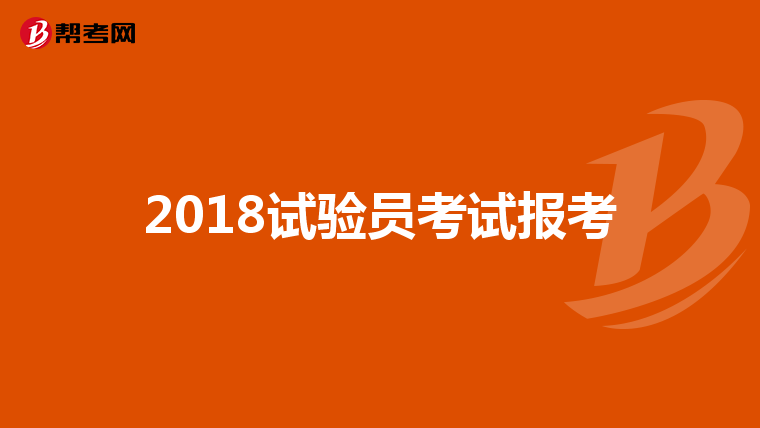 帮考网

2018试验员考试报考